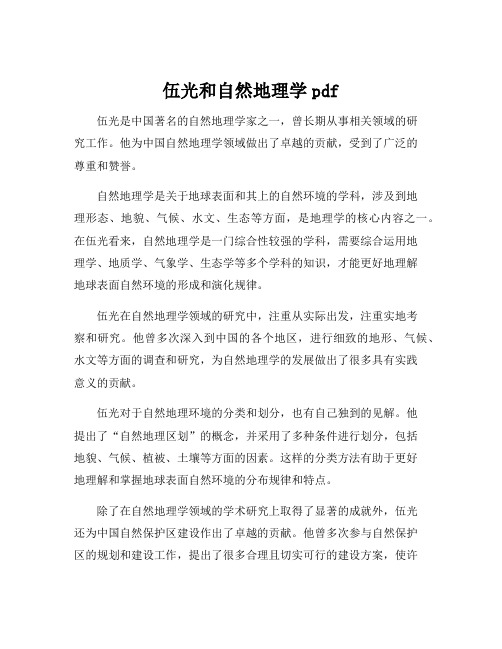 伍光和自然地理学 pdf

伍光是中国著名的自然地理学家之一，曾长期从事相关领域的研究工作。他为中国自然地理学领域做出了卓越的贡献，受到了广泛的尊重和赞誉。

自然地理学是关于地球表面和其上的自然环境的学科，涉及到地理形态、地貌、气候、水文、生态等方面，是地理学的核心内容之一。在伍光看来，自然地理学是一门综合性较强的学科，需要综合运用地理学、地质学、气象学、生态学等多个学科的知识，才能更好地理解地球表面自然环境的形成和演化规律。

伍光在自然地理学领域的研究中，注重从实际出发，注重实地考察和研究。他曾多次深入到中国的各个地区，进行细致的地形、气候、水文等方面的调查和研究，为自然地理学的发展做出了很多具有实践意义的贡献。

伍光对于自然地理环境的分类和划分，也有自己独到的见解。他提出了“自然地理区划”的概念，并采用了多种条件进行划分，包括地貌、气候、植被、土壤等方面的因素。这样的分类方法有助于更好地理解和掌握地球表面自然环境的分布规律和特点。

除了在自然地理学领域的学术研究上取得了显著的成就外，伍光还为中国自然保护区建设作出了卓越的贡献。他曾多次参与自然保护区的规划和建设工作，提出了很多合理且切实可行的建设方案，使许